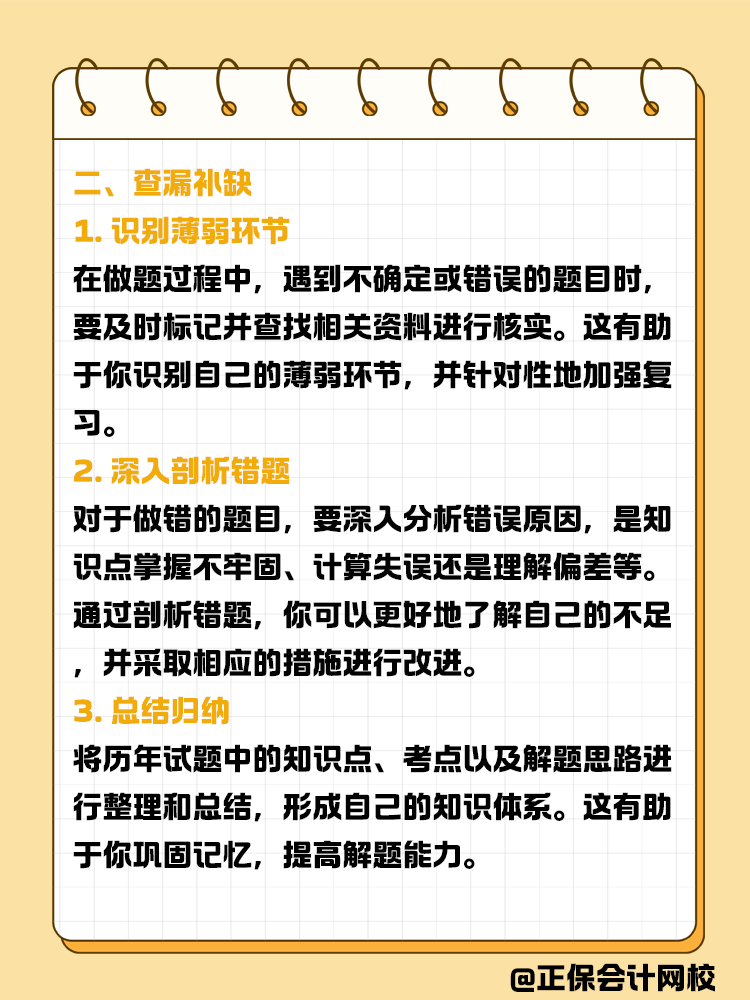 二、查漏补缺

1. 识别薄弱环节

在做题过程中，遇到不确定或错误的题目时，要及时标记并查找相关资料进行核实。这有助于你识别自己的薄弱环节，并针对性地加强复习。

2. 深入剖析错题

对于做错的题目，要深入分析错误原因，是知识点掌握不牢固、计算失误还是理解偏差等。通过剖析错题，你可以更好地了解自己的不足，并采取相应的措施进行改进。

3. 总结归纳

将历年试题中的知识点、考点以及解题思路进行整理和总结，形成自己的知识体系。这有助于你巩固记忆，提高解题能力。

@正保会计网校